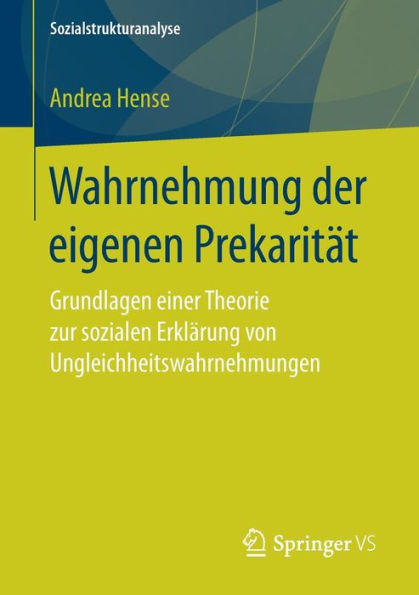 Sozialstrukturanalyse

Andrea Hense

Wahrnehmung der eigenen Prekarität

Grundlagen einer Theorie zur sozialen Erklärung von Ungleichheitswahrnehmungen

Springer VS